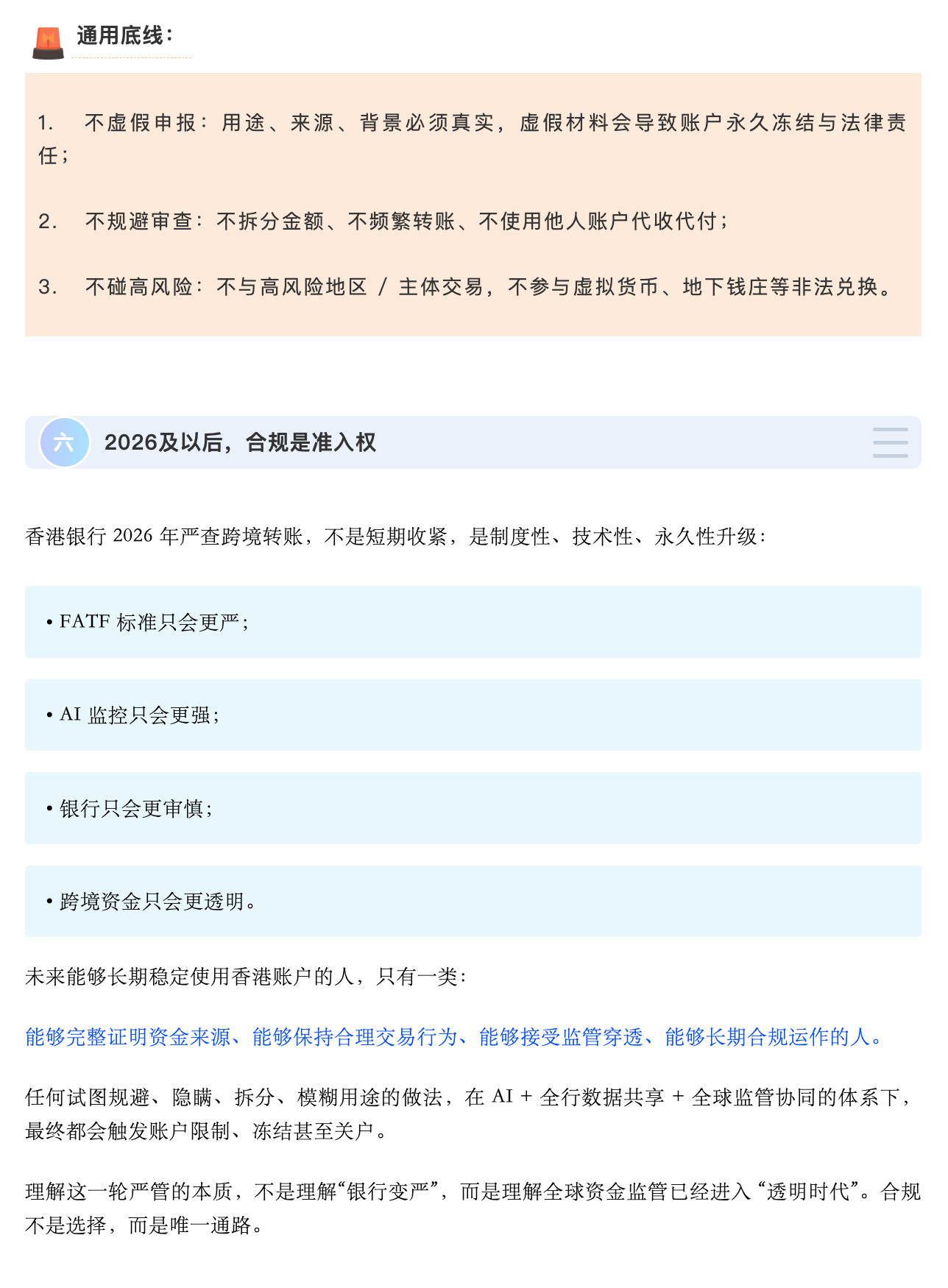 通用底线：

1. 不虚假申报：用途、来源、背景必须真实，虚假材料会导致账户永久冻结与法律责任；

2. 不规避审查：不拆分金额、不频繁转账、不使用他人账户代收代付；

3. 不碰高风险：不与高风险地区 / 主体交易，不参与虚拟货币、地下钱庄等非法兑换。

六 2026及以后，合规是准入权

香港银行 2026 年严查跨境转账，不是短期收紧，是制度性、技术性、永久性升级：

• FATF 标准只会更严；

• AI 监控只会更强；

• 银行只会更审慎；

• 跨境资金只会更透明。

未来能够长期稳定使用香港账户的人，只有一类：

能够完整证明资金来源、能够保持合理交易行为、能够接受监管穿透、能够长期合规运作的人。

任何试图规避、隐瞒、拆分、模糊用途的做法，在 AI + 全行数据共享 + 全球监管协同的体系下，最终都会触发账户限制、冻结甚至关户。

理解这一轮严管的本质，不是理解“银行变严”，而是理解全球资金监管已经进入“透明时代”。合规不是选择，而是唯一通路。